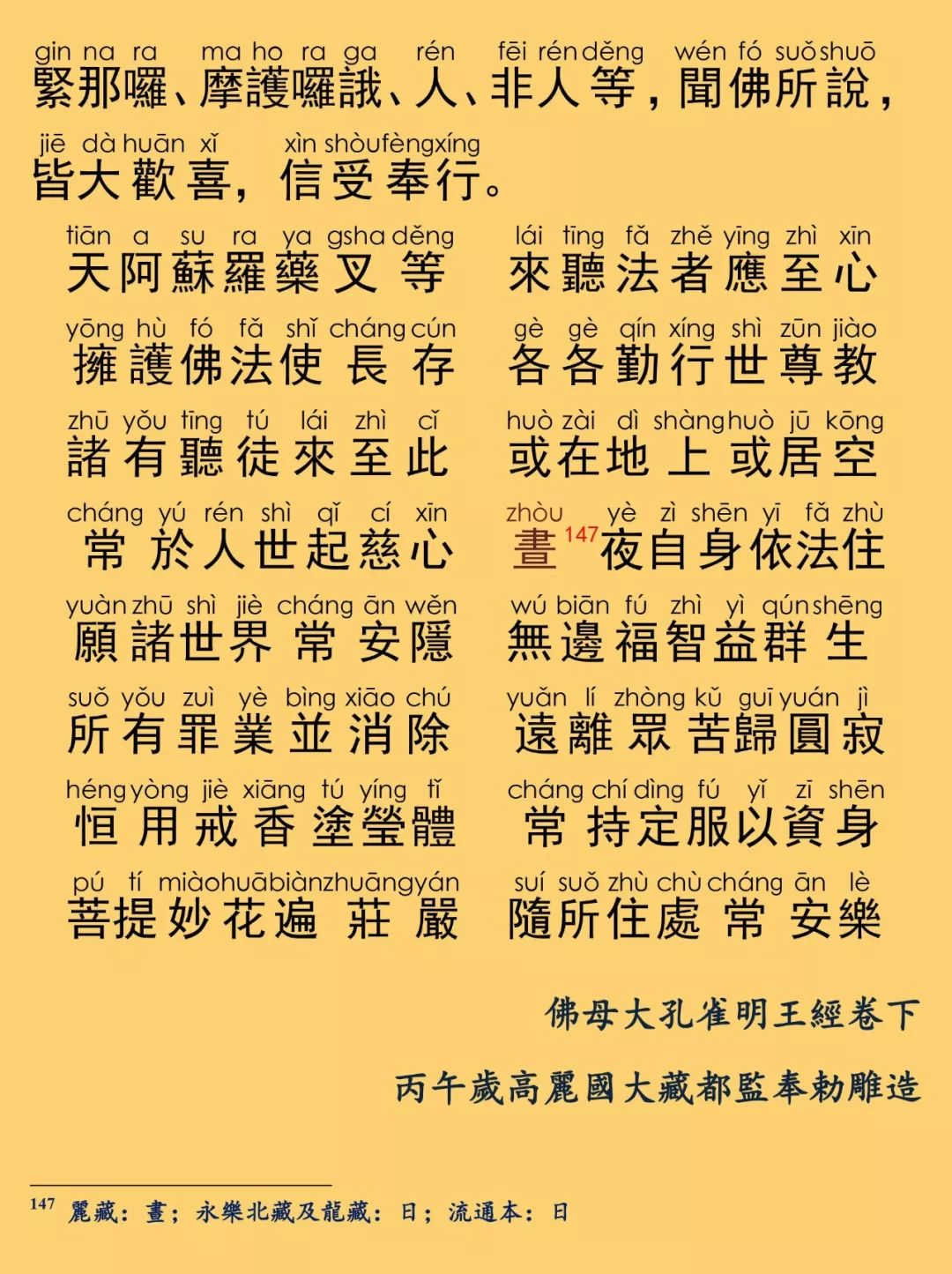 gin na ra ma ho ra ga rén fēi rén děng wén fó suǒ shuō
緊那囉、摩護囉誐、人、非人等，聞佛所說，

jiē dà huān xǐ xìn shòu fèng xíng
皆大歡喜，信受奉行。

tiān a su ra ya gsha děng
天阿蘇羅藥叉等

lái tīng fǎ zhě yīng zhì xīn
來聽法者應至心

yōng hù fó fǎ shǐ cháng cún
擁護佛法使長存

gè gè qín xíng shì zūn jiào
各各勤行世尊教

zhū yǒu tīng tú lái zhì cǐ
諸有聽徒來至此

huò zài dì shàng huò jū kōng
或在地上或居空

cháng yú rén shì qǐ cí xīn
常於人世起慈心

zhòu yè zì shēn yī fǎ zhù
晝$^{147}$夜自身依法住

yuàn zhū shì jiè cháng ān wěn
願諸世界常安隱

wú biān fú zhì yì qún shēng
無邊福智益群生

suǒ yǒu zuì yè bìng xiāo chú
所有罪業並消除

yuǎn lí zhòng kǔ guī yuán jì
遠離眾苦歸圓寂

héng yòng jiè xiāng tú yíng tǐ
恒用戒香塗瑩體

cháng chí dìng fú yǐ zī shēn
常持定服以資身

pú tí miào huā biàn zhuāng yán
菩提妙花遍莊嚴

suí suǒ zhù chù cháng ān lè
隨所住處常安樂

佛母大孔雀明王經卷下

丙午歲高麗國大藏都監奉勅雕造

$^{147}$ 麗藏：晝；永樂北藏及龍藏：日；流通本：日